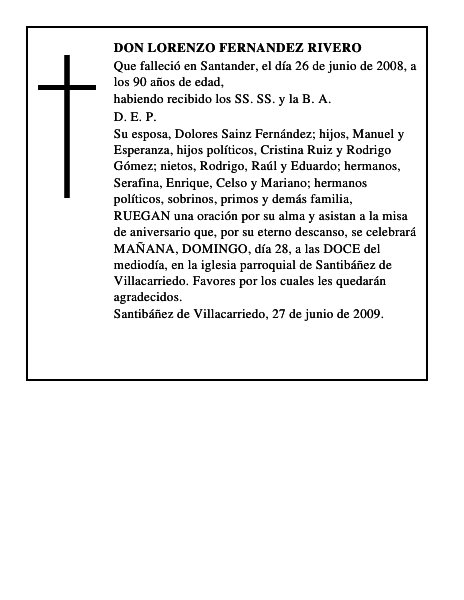 DON LORENZO FERNANDEZ RIVERO
Que falleció en Santander, el día 26 de junio de 2008, a los 90 años de edad,
habiendo recibido los SS. SS. y la B. A.
D. E. P.
Su esposa, Dolores Sainz Fernández; hijos, Manuel y Esperanza, hijos políticos, Cristina Ruiz y Rodrigo Gómez; nietos, Rodrigo, Raúl y Eduardo; hermanos, Serafina, Enrique, Celso y Mariano; hermanos políticos, sobrinos, primos y demás familia,
RUEGAN una oración por su alma y asistan a la misa de aniversario que, por su eterno descanso, se celebrará MAÑANA, DOMINGO, día 28, a las DOCE del mediodía, en la iglesia parroquial de Santibáñez de Villacarriedo. Favores por los cuales les quedarán agradecidos.
Santibáñez de Villacarriedo, 27 de junio de 2009.